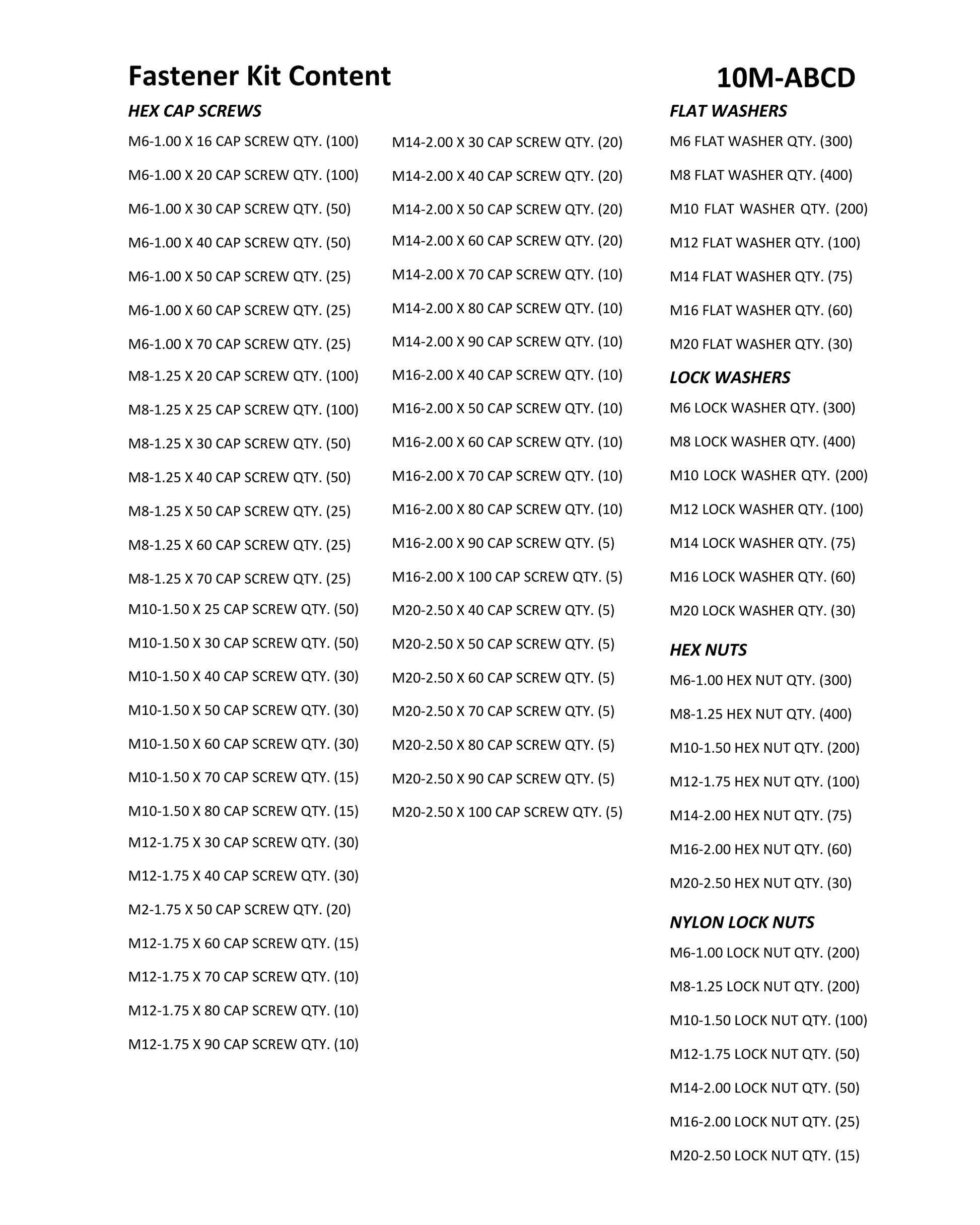 Fastener Kit Content

10M-ABCD

HEX CAP SCREWS

M6-1.00 X 16 CAP SCREW QTY. (100)

M6-1.00 X 20 CAP SCREW QTY. (100)

M6-1.00 X 30 CAP SCREW QTY. (50)

M6-1.00 X 40 CAP SCREW QTY. (50)

M6-1.00 X 50 CAP SCREW QTY. (25)

M6-1.00 X 60 CAP SCREW QTY. (25)

M6-1.00 X 70 CAP SCREW QTY. (25)

M8-1.25 X 20 CAP SCREW QTY. (100)

M8-1.25 X 25 CAP SCREW QTY. (100)

M8-1.25 X 30 CAP SCREW QTY. (50)

M8-1.25 X 40 CAP SCREW QTY. (50)

M8-1.25 X 50 CAP SCREW QTY. (25)

M8-1.25 X 60 CAP SCREW QTY. (25)

M8-1.25 X 70 CAP SCREW QTY. (25)

M10-1.50 X 25 CAP SCREW QTY. (50)

M10-1.50 X 30 CAP SCREW QTY. (50)

M10-1.50 X 40 CAP SCREW QTY. (30)

M10-1.50 X 50 CAP SCREW QTY. (30)

M10-1.50 X 60 CAP SCREW QTY. (30)

M10-1.50 X 70 CAP SCREW QTY. (15)

M10-1.50 X 80 CAP SCREW QTY. (15)

M12-1.75 X 30 CAP SCREW QTY. (30)

M12-1.75 X 40 CAP SCREW QTY. (30)

M2-1.75 X 50 CAP SCREW QTY. (20)

M12-1.75 X 60 CAP SCREW QTY. (15)

M12-1.75 X 70 CAP SCREW QTY. (10)

M12-1.75 X 80 CAP SCREW QTY. (10)

M12-1.75 X 90 CAP SCREW QTY. (10)

M14-2.00 X 30 CAP SCREW QTY. (20)

M14-2.00 X 40 CAP SCREW QTY. (20)

M14-2.00 X 50 CAP SCREW QTY. (20)

M14-2.00 X 60 CAP SCREW QTY. (20)

M14-2.00 X 70 CAP SCREW QTY. (10)

M14-2.00 X 80 CAP SCREW QTY. (10)

M14-2.00 X 90 CAP SCREW QTY. (10)

M16-2.00 X 40 CAP SCREW QTY. (10)

M16-2.00 X 50 CAP SCREW QTY. (10)

M16-2.00 X 60 CAP SCREW QTY. (10)

M16-2.00 X 70 CAP SCREW QTY. (10)

M16-2.00 X 80 CAP SCREW QTY. (10)

M16-2.00 X 90 CAP SCREW QTY. (5)

M16-2.00 X 100 CAP SCREW QTY. (5)

M20-2.50 X 40 CAP SCREW QTY. (5)

M20-2.50 X 50 CAP SCREW QTY. (5)

M20-2.50 X 60 CAP SCREW QTY. (5)

M20-2.50 X 70 CAP SCREW QTY. (5)

M20-2.50 X 80 CAP SCREW QTY. (5)

M20-2.50 X 90 CAP SCREW QTY. (5)

M20-2.50 X 100 CAP SCREW QTY. (5)

FLAT WASHERS

M6 FLAT WASHER QTY. (300)

M8 FLAT WASHER QTY. (400)

M10 FLAT WASHER QTY. (200)

M12 FLAT WASHER QTY. (100)

M14 FLAT WASHER QTY. (75)

M16 FLAT WASHER QTY. (60)

M20 FLAT WASHER QTY. (30)

LOCK WASHERS

M6 LOCK WASHER QTY. (300)

M8 LOCK WASHER QTY. (400)

M10 LOCK WASHER QTY. (200)

M12 LOCK WASHER QTY. (100)

M14 LOCK WASHER QTY. (75)

M16 LOCK WASHER QTY. (60)

M20 LOCK WASHER QTY. (30)

HEX NUTS

M6-1.00 HEX NUT QTY. (300)

M8-1.25 HEX NUT QTY. (400)

M10-1.50 HEX NUT QTY. (200)

M12-1.75 HEX NUT QTY. (100)

M14-2.00 HEX NUT QTY. (75)

M16-2.00 HEX NUT QTY. (60)

M20-2.50 HEX NUT QTY. (30)

NYLON LOCK NUTS

M6-1.00 LOCK NUT QTY. (200)

M8-1.25 LOCK NUT QTY. (200)

M10-1.50 LOCK NUT QTY. (100)

M12-1.75 LOCK NUT QTY. (50)

M14-2.00 LOCK NUT QTY. (50)

M16-2.00 LOCK NUT QTY. (25)

M20-2.50 LOCK NUT QTY. (15)